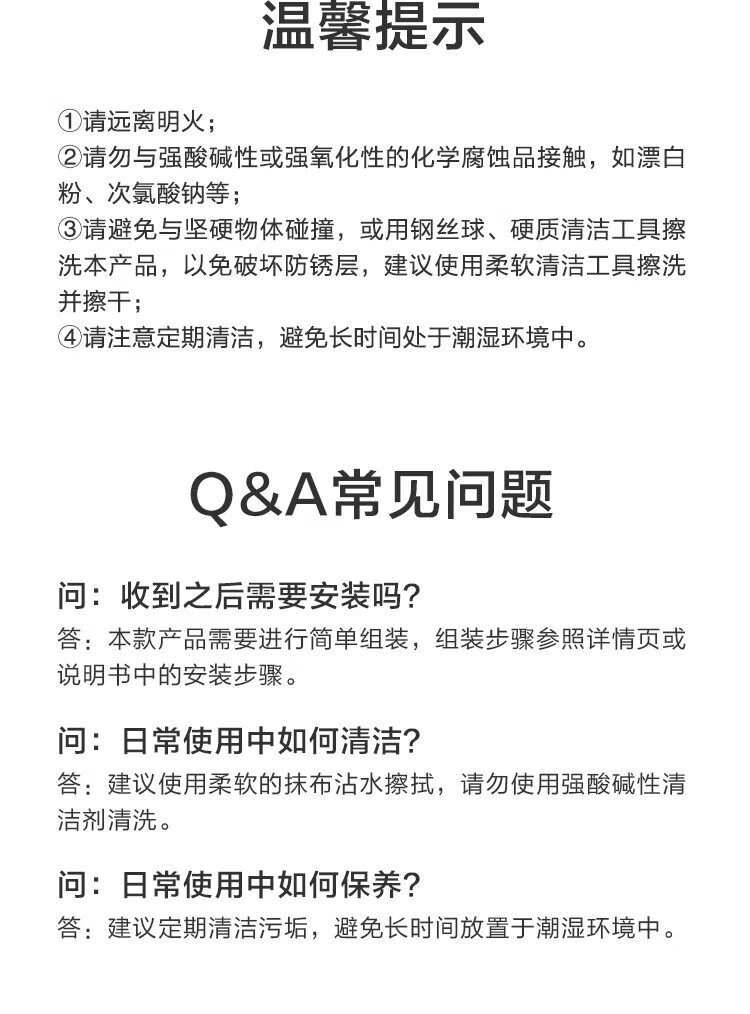 温馨提示

①请远离明火；
②请勿与强酸碱性或强氧化性的化学腐蚀品接触，如漂白粉、次氯酸钠等；
③请避免与坚硬物体碰撞，或用钢丝球、硬质清洁工具擦洗本产品，以免破坏防锈层，建议使用柔软清洁工具擦洗并擦干；
④请注意定期清洁，避免长时间处于潮湿环境中。

Q&A常见问题

问：收到之后需要安装吗？
答：本款产品需要进行简单组装，组装步骤参照详情页或说明书中的安装步骤。

问：日常使用中如何清洁？
答：建议使用柔软的抹布沾水擦拭，请勿使用强酸碱性清洁剂清洗。

问：日常使用中如何保养？
答：建议定期清洁污垢，避免长时间放置于潮湿环境中。